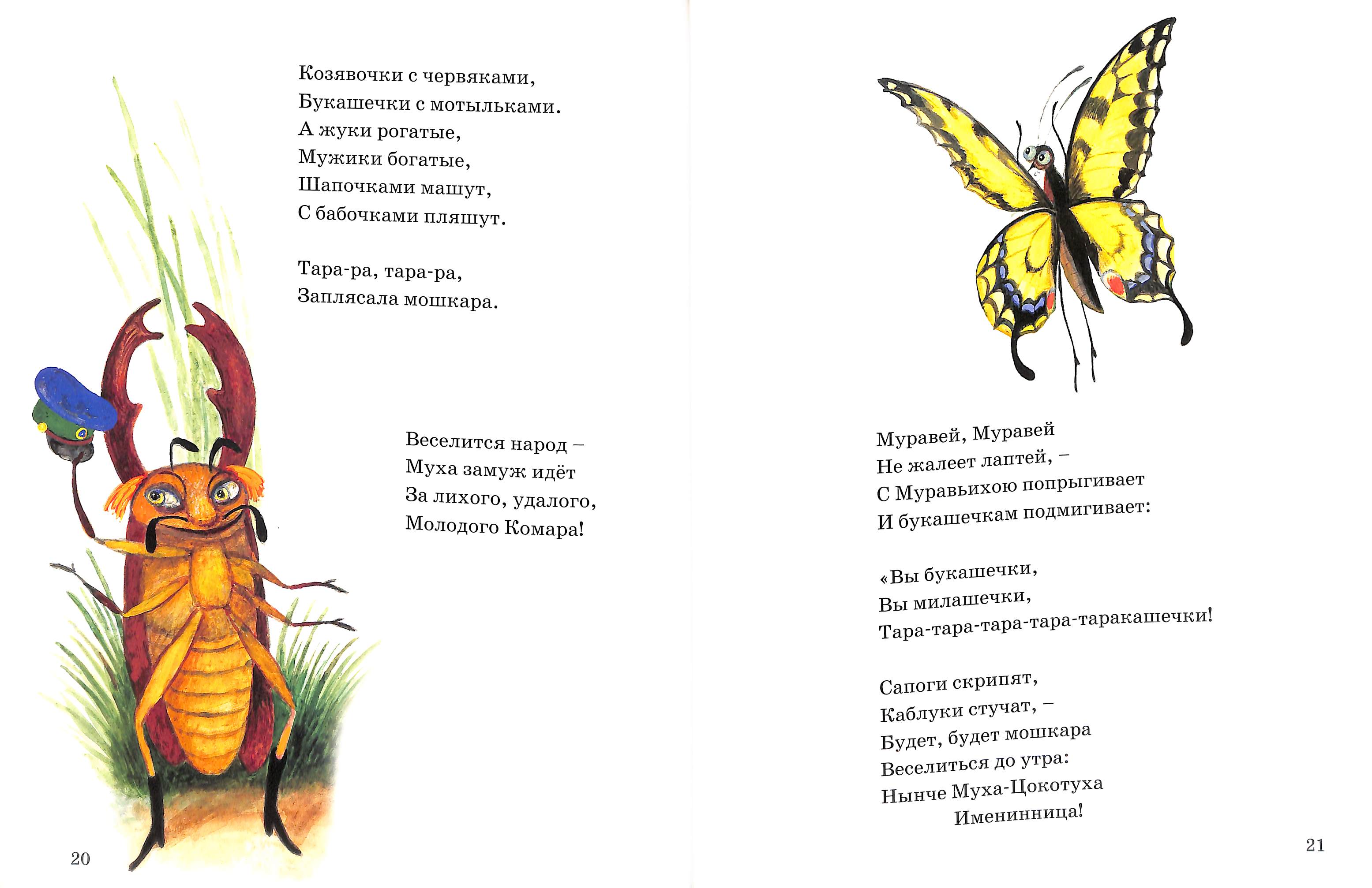 Козявочки с червяками,
Букашечки с мотыльками.
А жуки рогатые,
Мужики богатые,
Шапочками машут,
С бабочками пляшут.

Тара-ра, тара-ра,
Заплясала мошкара.

Веселится народ –
Муха замуж идёт
За лихого, удалого,
Молодого Комара!

20

Муравей, Муравей
Не жалеет лаптей, –
С Муравьихою попрыгивает
И букашечкам подмигивает:

«Вы букашечки,
Вы милашечки,
Тара-тара-тара-тара-таракашечки!

Сапоги скрипят,
Каблуки стучат, –
Будет, будет мошкара
Веселиться до утра:
Нынче Муха-Цокотуха
Именинница!

21